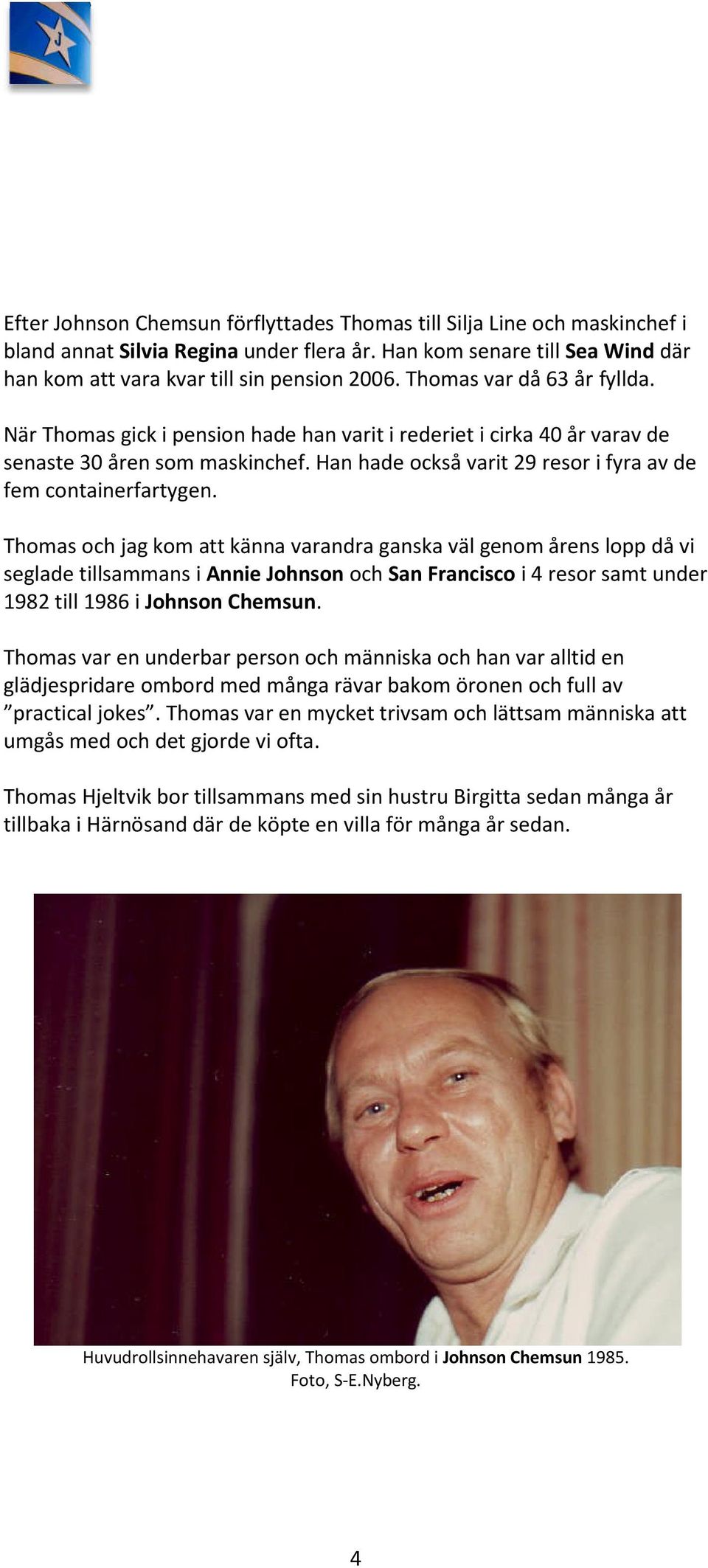 J

Efter Johnson Chemsun förflyttades Thomas till Silja Line och maskinchef i bland annat Silvia Regina under flera år. Han kom senare till Sea Wind där han kom att vara kvar till sin pension 2006. Thomas var då 63 år fyllda.

När Thomas gick i pension hade han varit i rederiet i cirka 40 år varav de senaste 30 åren som maskinchef. Han hade också varit 29 resor i fyra av de fem containerfartygen.

Thomas och jag kom att känna varandra ganska väl genom årens lopp då vi seglade tillsammans i Annie Johnson och San Francisco i 4 resor samt under 1982 till 1986 i Johnson Chemsun.

Thomas var en underbar person och människa och han var alltid en glädjespridare ombord med många rävar bakom öronen och full av ”practical jokes”. Thomas var en mycket trivsam och lättsam människa att umgås med och det gjorde vi ofta.

Thomas Hjeltvik bor tillsammans med sin hustru Birgitta sedan många år tillbaka i Härnösand där de köpte en villa för många år sedan.

Huvudrollsinnehavaren själv, Thomas ombord i Johnson Chemsun 1985. Foto, S-E.Nyberg.

4